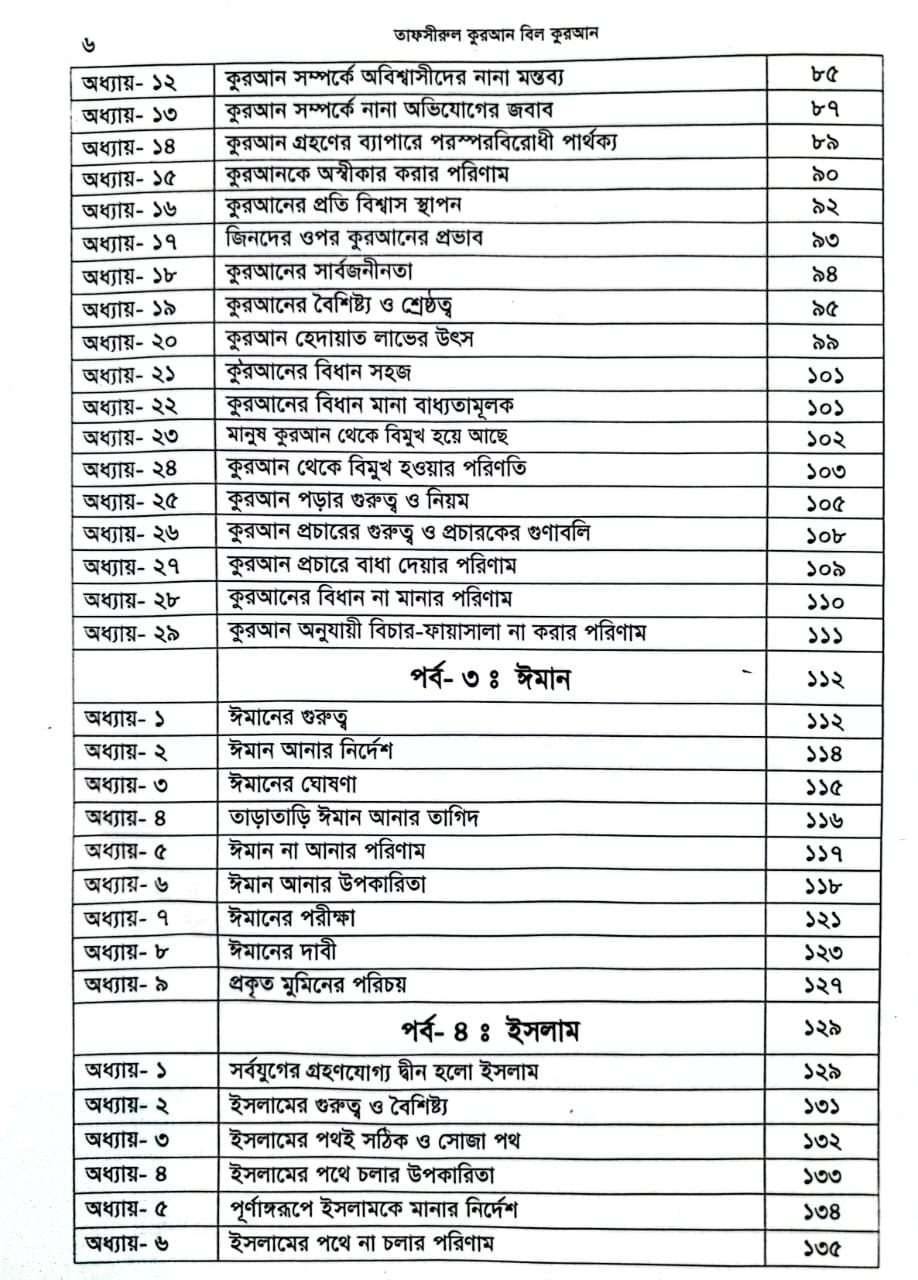 ৬ তাফসীরুল কুরআন বিল কুরআন

| | | |
|---|---|---|
| অধ্যায়- ১২ | কুরআন সম্পর্কে অবিশ্বাসীদের নানা মন্তব্য | ৮৫ |
| অধ্যায়- ১৩ | কুরআন সম্পর্কে নানা অভিযোগের জবাব | ৮৭ |
| অধ্যায়- ১৪ | কুরআন গ্রহণের ব্যাপারে পরস্পরবিরোধী পার্থক্য | ৮৯ |
| অধ্যায়- ১৫ | কুরআনকে অস্বীকার করার পরিণাম | ৯০ |
| অধ্যায়- ১৬ | কুরআনের প্রতি বিশ্বাস স্থাপন | ৯২ |
| অধ্যায়- ১৭ | জিনদের ওপর কুরআনের প্রভাব | ৯৩ |
| অধ্যায়- ১৮ | কুরআনের সার্বজনীনতা | ৯৪ |
| অধ্যায়- ১৯ | কুরআনের বৈশিষ্ট্য ও শ্রেষ্ঠত্ব | ৯৫ |
| অধ্যায়- ২০ | কুরআন হেদায়াত লাভের উৎস | ৯৯ |
| অধ্যায়- ২১ | কুরআনের বিধান সহজ | ১০১ |
| অধ্যায়- ২২ | কুরআনের বিধান মানা বাধ্যতামূলক | ১০১ |
| অধ্যায়- ২৩ | মানুষ কুরআন থেকে বিমুখ হয়ে আছে | ১০২ |
| অধ্যায়- ২৪ | কুরআন থেকে বিমুখ হওয়ার পরিণতি | ১০৩ |
| অধ্যায়- ২৫ | কুরআন পড়ার গুরুত্ব ও নিয়ম | ১০৫ |
| অধ্যায়- ২৬ | কুরআন প্রচারের গুরুত্ব ও প্রচারকের গুণাবলি | ১০৮ |
| অধ্যায়- ২৭ | কুরআন প্রচারে বাধা দেয়ার পরিণাম | ১০৯ |
| অধ্যায়- ২৮ | কুরআনের বিধান না মানার পরিণাম | ১১০ |
| অধ্যায়- ২৯ | কুরআন অনুযায়ী বিচার-ফায়াসালা না করার পরিণাম | ১১১ |
| | পর্ব- ৩ ঃ ঈমান | ১১২ |
| অধ্যায়- ১ | ঈমানের গুরুত্ব | ১১২ |
| অধ্যায়- ২ | ঈমান আনার নির্দেশ | ১১৪ |
| অধ্যায়- ৩ | ঈমানের ঘোষণা | ১১৫ |
| অধ্যায়- ৪ | তাড়াতাড়ি ঈমান আনার তাগিদ | ১১৬ |
| অধ্যায়- ৫ | ঈমান না আনার পরিণাম | ১১৭ |
| অধ্যায়- ৬ | ঈমান আনার উপকারিতা | ১১৮ |
| অধ্যায়- ৭ | ঈমানের পরীক্ষা | ১২১ |
| অধ্যায়- ৮ | ঈমানের দাবী | ১২৩ |
| অধ্যায়- ৯ | প্রকৃত মুমিনের পরিচয় | ১২৭ |
| | পর্ব- ৪ ঃ ইসলাম | ১২৯ |
| অধ্যায়- ১ | সর্বযুগের গ্রহণযোগ্য দ্বীন হলো ইসলাম | ১২৯ |
| অধ্যায়- ২ | ইসলামের গুরুত্ব ও বৈশিষ্ট্য | ১৩১ |
| অধ্যায়- ৩ | ইসলামের পথই সঠিক ও সোজা পথ | ১৩২ |
| অধ্যায়- ৪ | ইসলামের পথে চলার উপকারিতা | ১৩৩ |
| অধ্যায়- ৫ | পূর্ণাঙ্গরূপে ইসলামকে মানার নির্দেশ | ১৩৪ |
| অধ্যায়- ৬ | ইসলামের পথে না চলার পরিণাম | ১৩৫ |